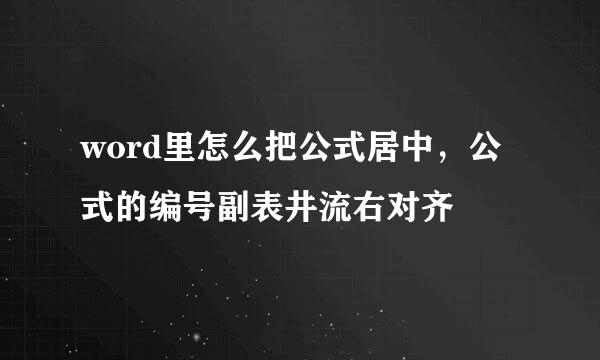 word里怎么把公式居中，公式的编号副表井流右对齐